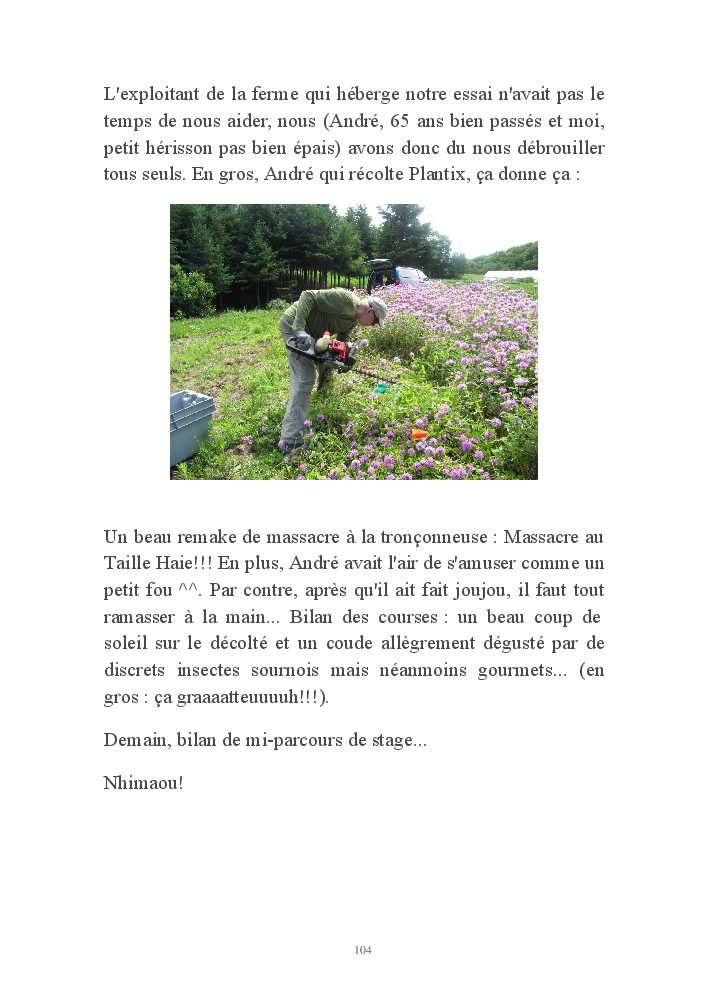 L'exploitant de la ferme qui héberge notre essai n'avait pas le temps de nous aider, nous (André, 65 ans bien passés et moi, petit hérisson pas bien épais) avons donc du nous débrouiller tous seuls. En gros, André qui récolte Plantix, ça donne ça :

Un beau remake de massacre à la tronçonneuse : Massacre au Taille Haie!!! En plus, André avait l'air de s'amuser comme un petit fou ^^. Par contre, après qu'il ait fait joujou, il faut tout ramasser à la main... Bilan des courses : un beau coup de soleil sur le décolté et un coude allègrement dégusté par de discrets insectes sournois mais néanmoins gourmets... (en gros : ça graaaatteuuuuh!!!).

Demain, bilan de mi-parcours de stage...

Nhimaou!

104